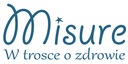 Misure
W trosce o zdrowie